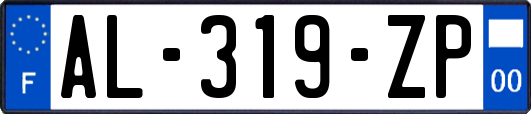 F
AL-319-ZP
00